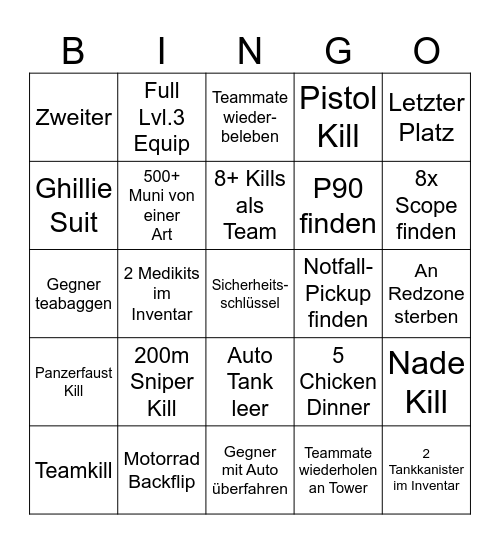 | B | I | N | G | O |
|---|---|---|---|---|
| Zweiter | Full Lvl.3 Equip | Teammate wiederbeleben | Pistol Kill | Letzter Platz |
| Ghillie Suit | 500+ Muni von einer Art | 8+ Kills als Team | P90 finden | 8x Scope finden |
| Gegner teabaggen | 2 Medikits im Inventar | Sicherheitsschlüssel | Notfall-Pickup finden | An Redzone sterben |
| Panzerfaust Kill | 200m Sniper Kill | Auto Tank leer | 5 Chicken Dinner | Nade Kill |
| Teamkill | Motorrad Backflip | Gegner mit Auto überfahren | Teammate wiederholen an Tower | 2 Tankkanister im Inventar |